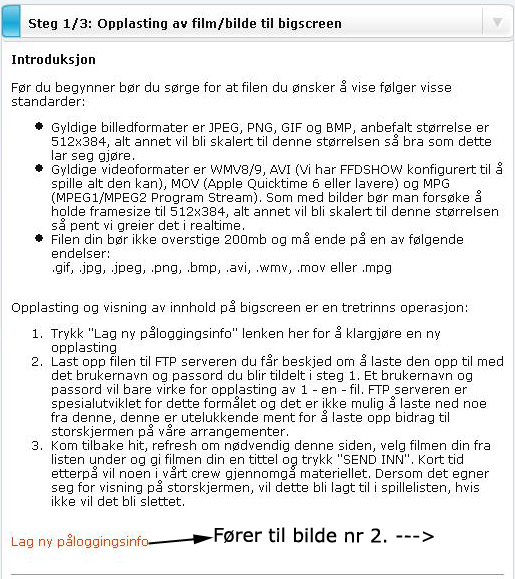 Steg 1/3: Opplasting av film/bilde til bigscreen

Introduksjon

Før du begynner bør du sørge for at filen du ønsker å vise følger visse standarder:

- Gyldige billedformater er JPEG, PNG, GIF og BMP, anbefalt størrelse er 512x384, alt annet vil bli skalert til denne størrelsen så bra som dette lar seg gjøre.
- Gyldige videoformater er WMV8/9, AVI (Vi har FFDSHOW konfigurert til å spille alt den kan), MOV (Apple Quicktime 6 eller lavere) og MPG (MPEG1/MPEG2 Program Stream). Som med bilder bør man forsøke å holde framesize til 512x384, alt annet vil bli skalert til denne størrelsen så pent vi greier det i realtime.
- Filen din bør ikke overstige 200mb og må ende på en av følgende endelser: .gif, .jpg, .jpeg, .png, .bmp, .avi, .wmv, .mov eller .mpg

Opplasting og visning av innhold på bigscreen er en tretrinns operasjon:

1. Trykk "Lag ny påloggingsinfo" lenken her for å klargjøre en ny opplasting
2. Last opp filen til FTP serveren du får beskjed om å laste den opp til med det brukernavn og passord du blir tildelt i steg 1. Et brukernavn og passord vil bare virke for opplasting av 1 - en - fil. FTP serveren er spesialutviklet for dette formålet og det er ikke mulig å laste ned noe fra denne, denne er utelukkende ment for å laste opp bidrag til storskjermen på våre arrangementer.
3. Kom tilbake hit, refresh om nødvendig denne siden, velg filmen din fra listen under og gi filmen din en tittel og trykk "SEND INN". Kort tid etterpå vil noen i vårt crew gjennomgå materiellet. Dersom det egner seg for visning på storskjermen, vil dette bli lagt til i spillelisten, hvis ikke vil det bli slettet.

Lag ny påloggingsinfo Fører til bilde nr 2. --->